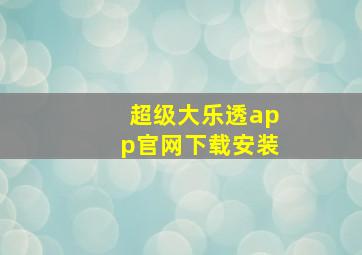 超级大乐透app官网下载安装